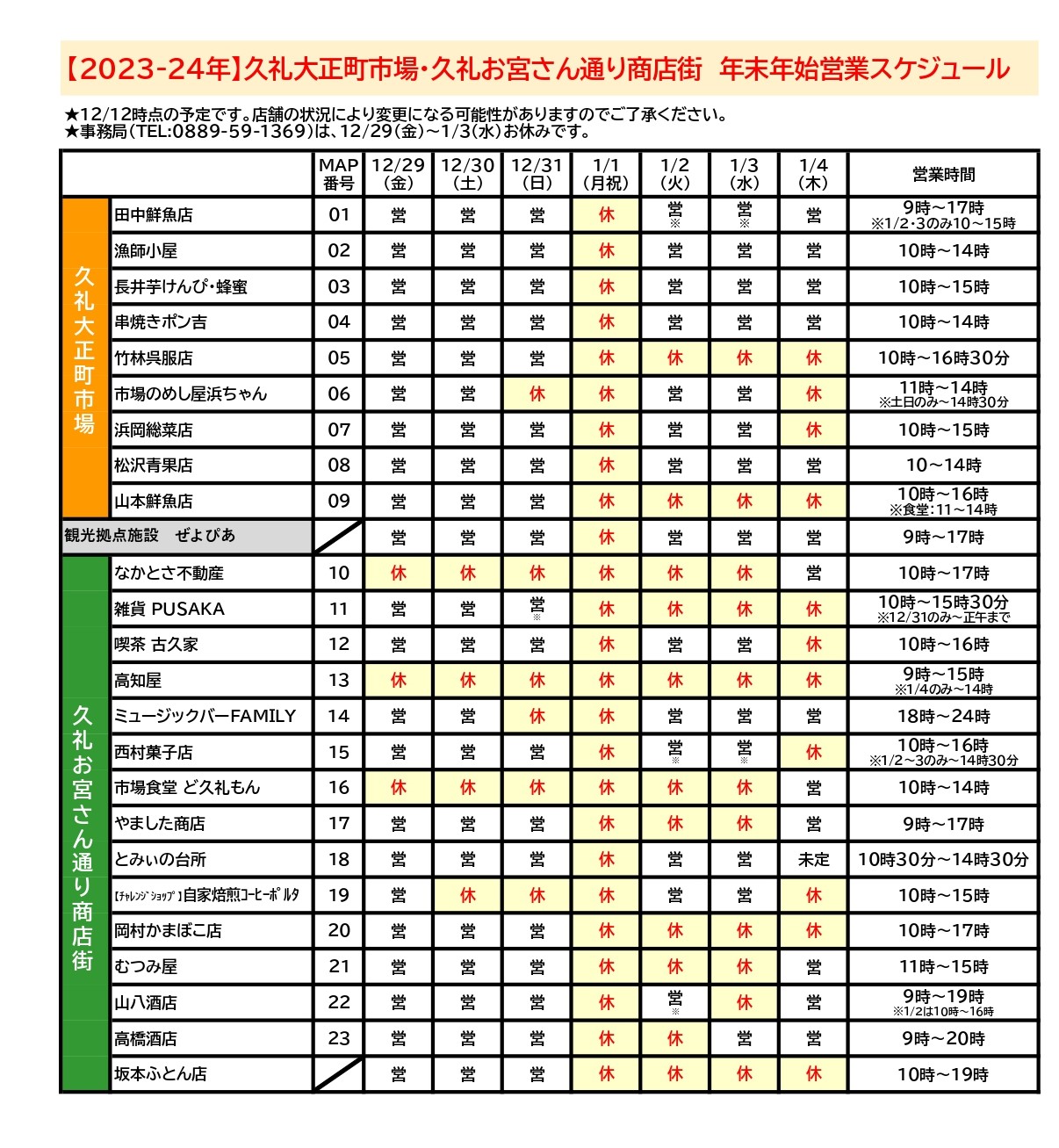 【2023-24年】久礼大正町市場・久礼お宮さん通り商店街　年末年始営業スケジュール

★12/12時点の予定です。店舗の状況により変更になる可能性がありますのでご了承ください。
★事務局（TEL:0889-59-1369）は、12/29（金）～1/3（水）お休みです。

| | | MAP番号 | 12/29（金） | 12/30（土） | 12/31（日） | 1/1（月祝） | 1/2（火） | 1/3（水） | 1/4（木） | 営業時間 |
|---|---|---|---|---|---|---|---|---|---|---|
| 久礼大正町市場 | 田中鮮魚店 | 01 | 営 | 営 | 営 | 休 | 営※ | 営※ | 営 | 9時～17時 ※1/2・3のみ10～15時 |
| | 漁師小屋 | 02 | 営 | 営 | 営 | 休 | 営 | 営 | 営 | 10時～14時 |
| | 長井芋けんぴ・蜂蜜 | 03 | 営 | 営 | 営 | 休 | 営 | 営 | 営 | 10時～15時 |
| | 串焼きポン吉 | 04 | 営 | 営 | 営 | 休 | 営 | 営 | 営 | 10時～14時 |
| | 竹林呉服店 | 05 | 営 | 営 | 営 | 休 | 休 | 休 | 休 | 10時～16時30分 |
| | 市場のめし屋浜ちゃん | 06 | 営 | 営 | 休 | 休 | 営 | 営 | 休 | 11時～14時 ※土日のみ～14時30分 |
| | 浜岡総菜店 | 07 | 営 | 営 | 営 | 休 | 営 | 営 | 休 | 10時～15時 |
| | 松沢青果店 | 08 | 営 | 営 | 営 | 休 | 営 | 営 | 営 | 10～14時 |
| | 山本鮮魚店 | 09 | 営 | 営 | 営 | 休 | 休 | 休 | 休 | 10時～16時 ※食堂：11～14時 |
| 観光拠点施設　ぜよぴあ | | | 営 | 営 | 営 | 休 | 営 | 営 | 営 | 9時～17時 |
| 久礼お宮さん通り商店街 | なかとさ不動産 | 10 | 休 | 休 | 休 | 休 | 休 | 休 | 営 | 10時～17時 |
| | 雑貨 PUSAKA | 11 | 営 | 営 | 営※ | 休 | 休 | 休 | 休 | 10時～15時30分 ※12/31のみ～正午まで |
| | 喫茶 古久家 | 12 | 営 | 営 | 営 | 休 | 営 | 営 | 休 | 10時～16時 |
| | 高知屋 | 13 | 休 | 休 | 休 | 休 | 休 | 休 | 休 | 9時～15時 ※1/4のみ～14時 |
| | ミュージックバーFAMILY | 14 | 営 | 営 | 休 | 休 | 営 | 営 | 営 | 18時～24時 |
| | 西村菓子店 | 15 | 営 | 営 | 営 | 休 | 営※ | 営※ | 休 | 10時～16時 ※1/2～3のみ～14時30分 |
| | 市場食堂 ど久礼もん | 16 | 休 | 休 | 休 | 休 | 休 | 休 | 営 | 10時～14時 |
| | やました商店 | 17 | 営 | 営 | 営 | 休 | 休 | 休 | 営 | 9時～17時 |
| | とみぃの台所 | 18 | 営 | 営 | 営 | 休 | 営 | 営 | 未定 | 10時30分～14時30分 |
| | 【ﾁｬﾚﾝｼﾞｼｮｯﾌﾟ】自家焙煎ｺｰﾋｰﾎﾟﾙﾀ | 19 | 営 | 休 | 休 | 休 | 営 | 営 | 休 | 10時～15時 |
| | 岡村かまぼこ店 | 20 | 営 | 営 | 営 | 休 | 休 | 休 | 休 | 10時～17時 |
| | むつみ屋 | 21 | 営 | 営 | 営 | 休 | 休 | 休 | 営 | 11時～15時 |
| | 山八酒店 | 22 | 営 | 営 | 営 | 休 | 営※ | 休 | 営 | 9時～19時 ※1/2は10時～16時 |
| | 高橋酒店 | 23 | 営 | 営 | 営 | 休 | 休 | 営 | 営 | 9時～20時 |
| | 坂本ふとん店 | | 営 | 営 | 営 | 休 | 休 | 休 | 休 | 10時～19時 |